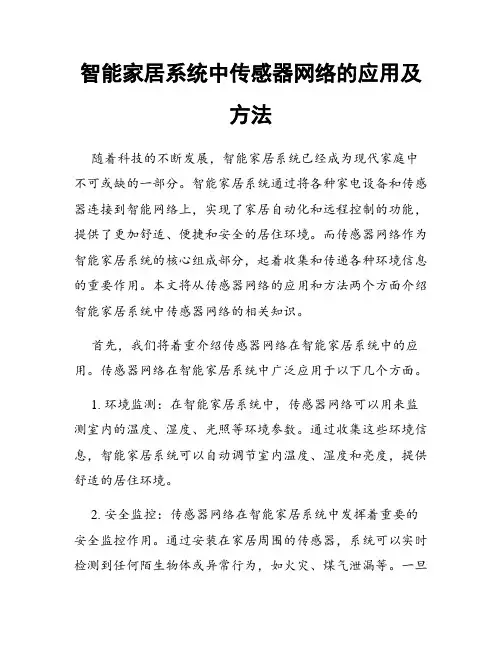 智能家居系统中传感器网络的应用及方法

随着科技的不断发展，智能家居系统已经成为现代家庭中不可或缺的一部分。智能家居系统通过将各种家电设备和传感器连接到智能网络上，实现了家居自动化和远程控制的功能，提供了更加舒适、便捷和安全的居住环境。而传感器网络作为智能家居系统的核心组成部分，起着收集和传递各种环境信息的重要作用。本文将从传感器网络的应用和方法两个方面介绍智能家居系统中传感器网络的相关知识。

首先，我们将着重介绍传感器网络在智能家居系统中的应用。传感器网络在智能家居系统中广泛应用于以下几个方面。

1. 环境监测：在智能家居系统中，传感器网络可以用来监测室内的温度、湿度、光照等环境参数。通过收集这些环境信息，智能家居系统可以自动调节室内温度、湿度和亮度，提供舒适的居住环境。

2. 安全监控：传感器网络在智能家居系统中发挥着重要的安全监控作用。通过安装在家居周围的传感器，系统可以实时检测到任何陌生物体或异常行为，如火灾、煤气泄漏等。一旦